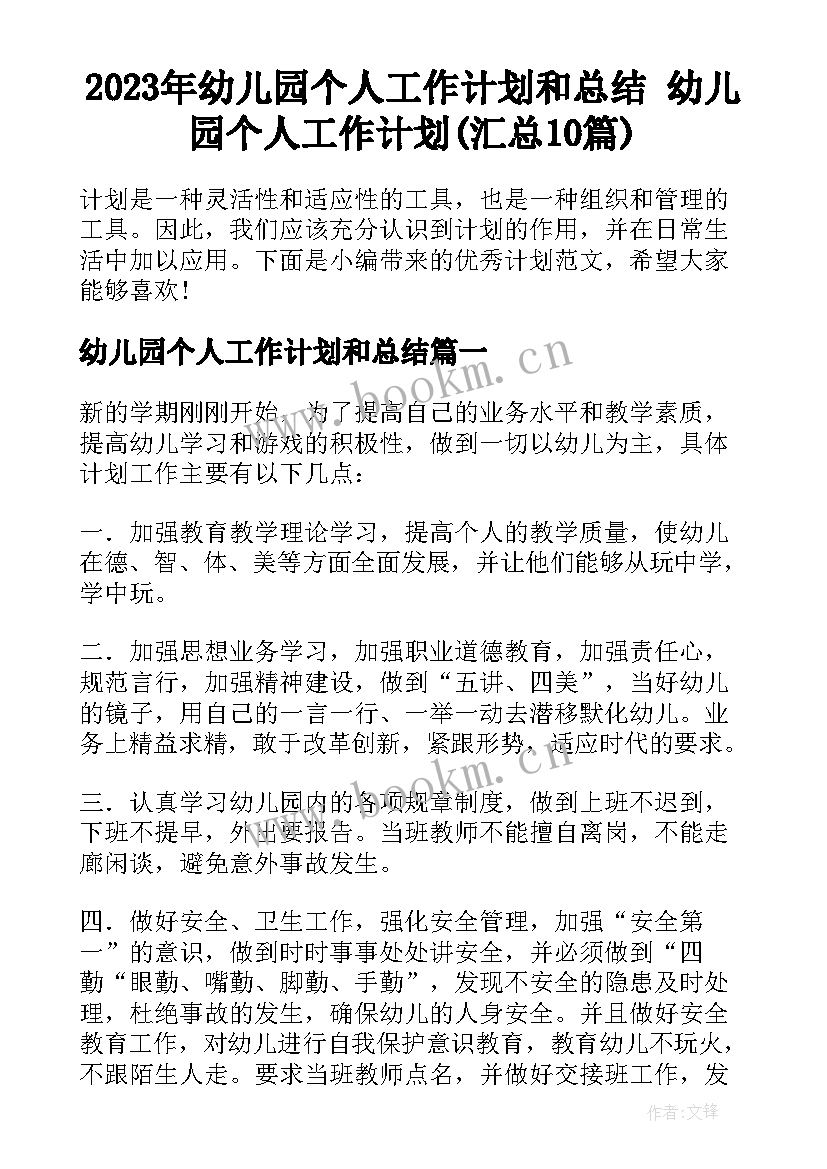 2023年幼儿园个人工作计划和总结 幼儿园个人工作计划(汇总10篇)

计划是一种灵活性和适应性的工具，也是一种组织和管理的工具。因此，我们应该充分认识到计划的作用，并在日常生活中加以应用。下面是小编带来的优秀计划范文，希望大家能够喜欢！

幼儿园个人工作计划和总结篇一

新的学期刚刚开始，为了提高自己的业务水平和教学素质，提高幼儿学习和游戏的积极性，做到一切以幼儿为主，具体计划工作主要有以下几点：

一．加强教育教学理论学习，提高个人的教学质量，使幼儿在德、智、体、美等方面全面发展，并让他们能够从玩中学，学中玩。

二．加强思想业务学习，加强职业道德教育，加强责任心，规范言行，加强精神建设，做到“五讲、四美”，当好幼儿的镜子，用自己的一言一行、一举一动去潜移默化幼儿。业务上精益求精，敢于改革创新，紧跟形势，适应时代的要求。

三．认真学习幼儿园内的各项规章制度，做到上班不迟到，下班不提早，外出要报告。当班教师不能擅自离岗，不能走廊闲谈，避免意外事故发生。

四．做好安全、卫生工作，强化安全管理，加强“安全第一”的意识，做到时时事事处处讲安全，并必须做到“四勤“眼勤、嘴勤、脚勤、手勤”，发现不安全的隐患及时处理，杜绝事故的发生，确保幼儿的人身安全。并且做好安全教育工作，对幼儿进行自我保护意识教育，教育幼儿不玩火，不跟陌生人走。要求当班教师点名，并做好交接班工作，发

www.bookm.cn

www.bookm.cn

作者:文锋